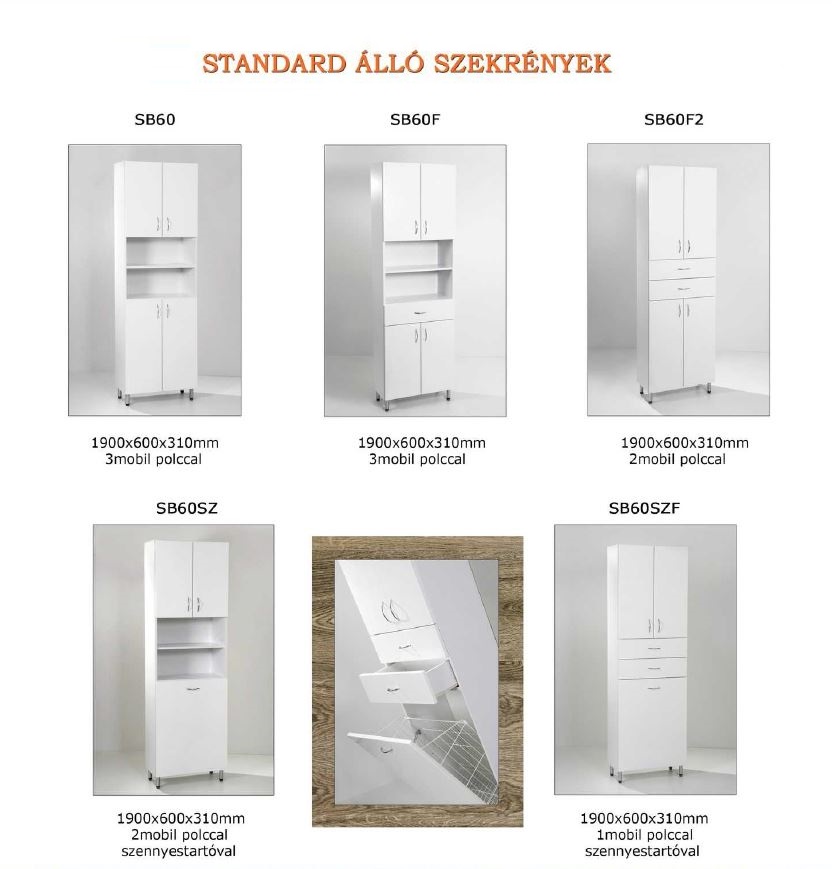 STANDARD ÁLLÓ SZEKRÉNYEK

SB60

1900x600x310mm
3mobil polccal

SB60F

1900x600x310mm
3mobil polccal

SB60F2

1900x600x310mm
2mobil polccal

SB60SZ

1900x600x310mm
2mobil polccal
szennyestartóval

SB60SZF

1900x600x310mm
1mobil polccal
szennyestartóval